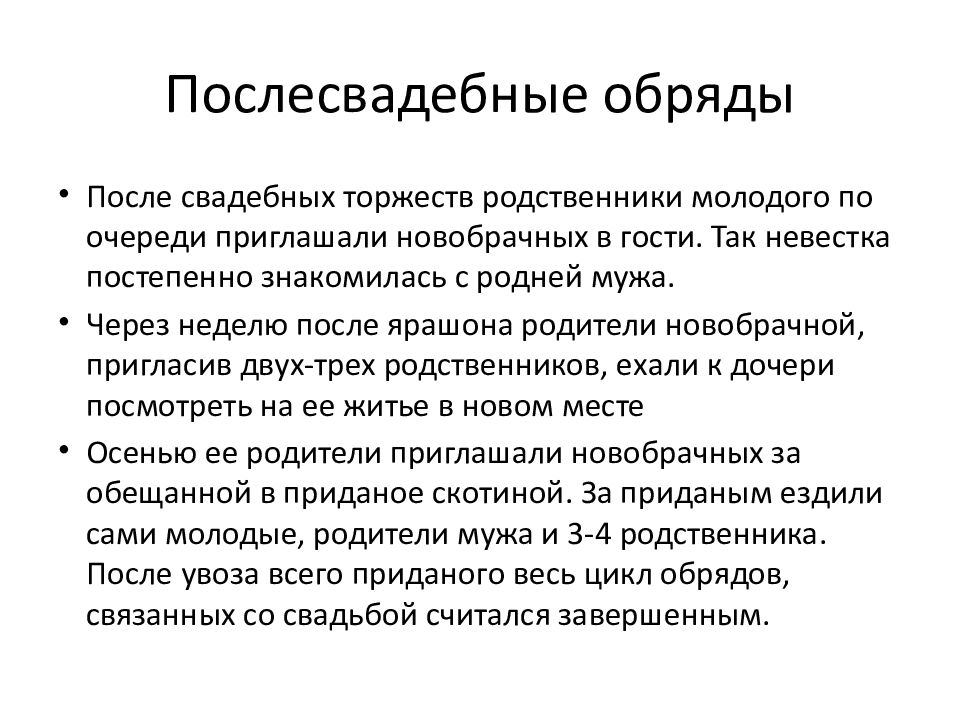 Послесвадебные обряды

• После свадебных торжеств родственники молодого по очереди приглашали новобрачных в гости. Так невестка постепенно знакомилась с родней мужа.

• Через неделю после ярашона родители новобрачной, пригласив двух-трех родственников, ехали к дочери посмотреть на ее житье в новом месте

• Осенью ее родители приглашали новобрачных за обещанной в приданое скотиной. За приданым ездили сами молодые, родители мужа и 3-4 родственника. После увоза всего приданого весь цикл обрядов, связанных со свадьбой считался завершенным.